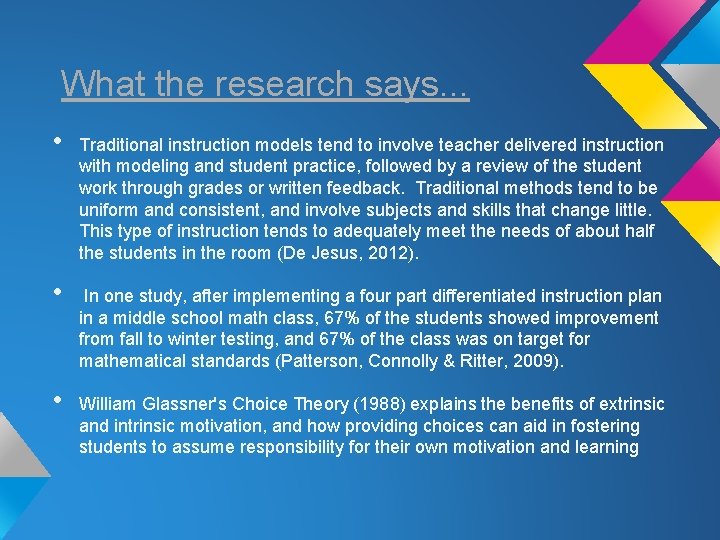 What the research says...

• Traditional instruction models tend to involve teacher delivered instruction with modeling and student practice, followed by a review of the student work through grades or written feedback. Traditional methods tend to be uniform and consistent, and involve subjects and skills that change little. This type of instruction tends to adequately meet the needs of about half the students in the room (De Jesus, 2012).

• In one study, after implementing a four part differentiated instruction plan in a middle school math class, 67% of the students showed improvement from fall to winter testing, and 67% of the class was on target for mathematical standards (Patterson, Connolly & Ritter, 2009).

• William Glassner's Choice Theory (1988) explains the benefits of extrinsic and intrinsic motivation, and how providing choices can aid in fostering students to assume responsibility for their own motivation and learning